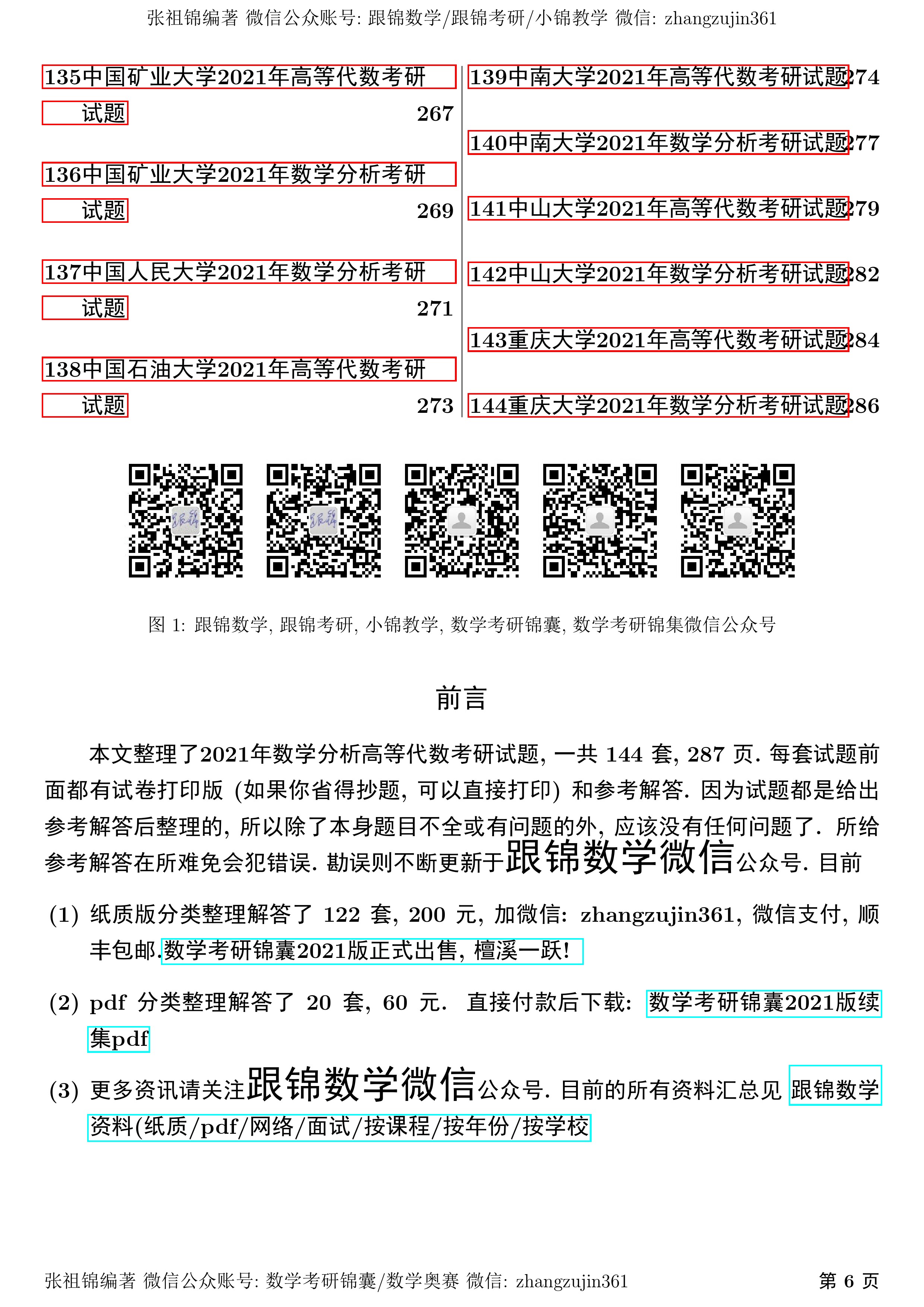 张祖锦编著 微信公众账号: 跟锦数学/跟锦考研/小锦教学 微信: zhangzujin361

135中国矿业大学2021年高等代数考研试题 267

136中国矿业大学2021年数学分析考研试题 269

137中国人民大学2021年数学分析考研试题 271

138中国石油大学2021年高等代数考研试题 273

139中南大学2021年高等代数考研试题274

140中南大学2021年数学分析考研试题277

141中山大学2021年高等代数考研试题279

142中山大学2021年数学分析考研试题282

143重庆大学2021年高等代数考研试题284

144重庆大学2021年数学分析考研试题286

图 1: 跟锦数学, 跟锦考研, 小锦教学, 数学考研锦囊, 数学考研锦集微信公众号

前言

本文整理了2021年数学分析高等代数考研试题, 一共 144 套, 287 页. 每套试题前面都有试卷打印版 (如果你省得抄题, 可以直接打印) 和参考解答. 因为试题都是给出参考解答后整理的, 所以除了本身题目不全或有问题的外, 应该没有任何问题了. 所给参考解答在所难免会犯错误. 勘误则不断更新于跟锦数学微信公众号. 目前

(1) 纸质版分类整理解答了 122 套, 200 元, 加微信: zhangzujin361, 微信支付, 顺丰包邮.数学考研锦囊2021版正式出售, 檀溪一跃!

(2) pdf 分类整理解答了 20 套, 60 元. 直接付款后下载: 数学考研锦囊2021版续集pdf

(3) 更多资讯请关注跟锦数学微信公众号. 目前的所有资料汇总见 跟锦数学资料(纸质/pdf/网络/面试/按课程/按年份/按学校

张祖锦编著 微信公众账号: 数学考研锦囊/数学奥赛 微信: zhangzujin361 第 6 页